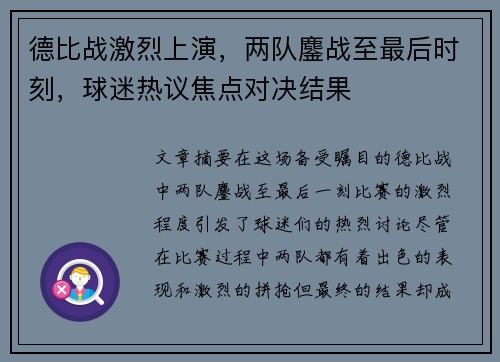 德比战激烈上演，两队鏖战至最后时刻，球迷热议焦点对决结果

文章摘要在这场备受瞩目的德比战中两队鏖战至最后一刻比赛的激烈程度引发了球迷们的热烈讨论尽管在比赛过程中两队都有着出色的表现和激烈的拼抢但最终的结果却成